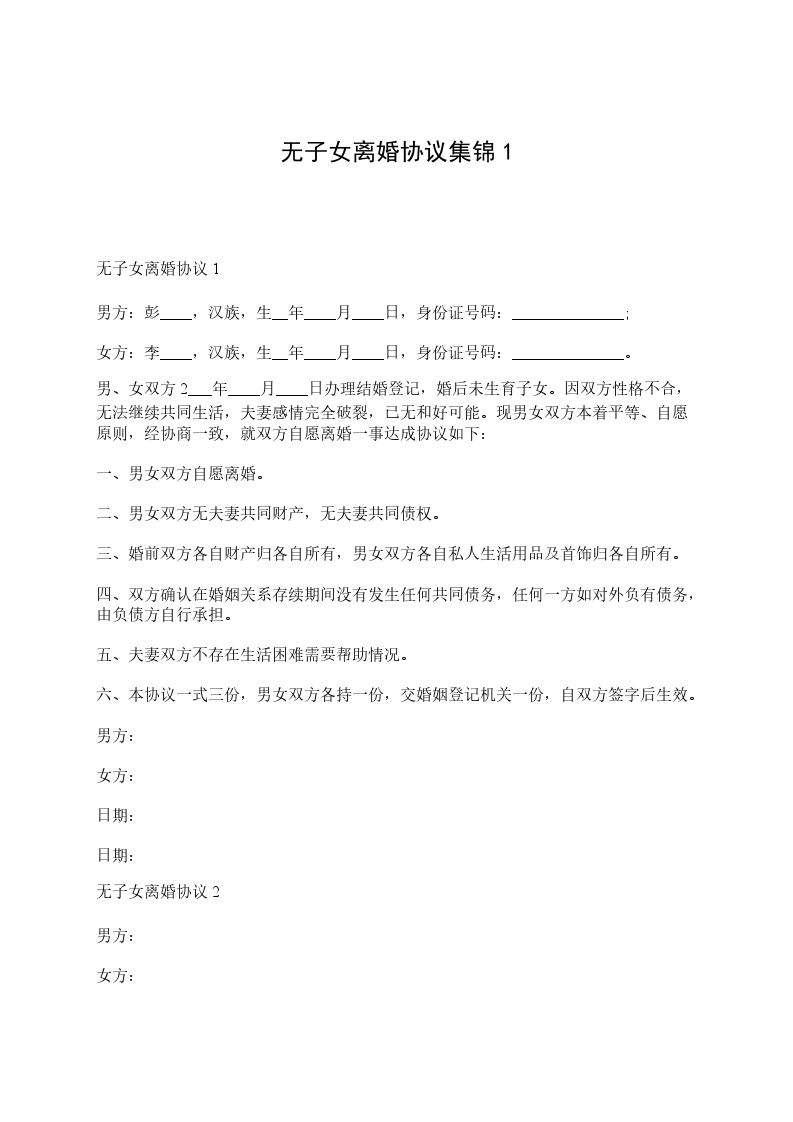 无子女离婚协议集锦 1

无子女离婚协议 1

男方：彭____，汉族，生__年____月____日，身份证号码：______________;

女方：李____，汉族，生__年____月____日，身份证号码：______________。

男、女双方 2___年____月____日办理结婚登记，婚后未生育子女。因双方性格不合，无法继续共同生活，夫妻感情完全破裂，已无和好可能。现男女双方本着平等、自愿原则，经协商一致，就双方自愿离婚一事达成协议如下：

一、男女双方自愿离婚。

二、男女双方无夫妻共同财产，无夫妻共同债权。

三、婚前双方各自财产归各自所有，男女双方各自私人生活用品及首饰归各自所有。

四、双方确认在婚姻关系存续期间没有发生任何共同债务，任何一方如对外负有债务，由负债方自行承担。

五、夫妻双方不存在生活困难需要帮助情况。

六、本协议一式三份，男女双方各持一份，交婚姻登记机关一份，自双方签字后生效。

男方：

女方：

日期：

日期：

无子女离婚协议 2

男方：

女方：